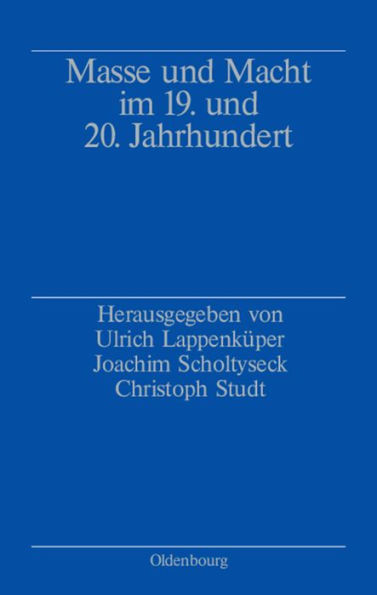 Masse und Macht im 19. und 20. Jahrhundert

Herausgegeben von
Ulrich Lappenküper
Joachim Scholtyseck
Christoph Studt

Oldenbourg